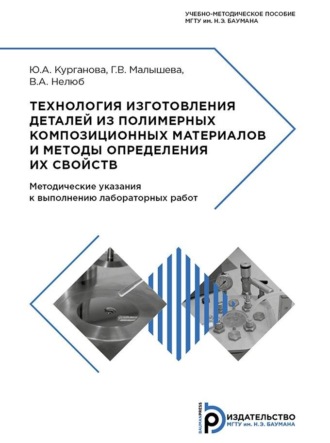 УЧЕБНО-МЕТОДИЧЕСКОЕ ПОСОБИЕ
МГТУ им. Н.Э. БАУМАНА

Ю.А. Курганова, Г.В. Малышева,
В.А. Нелюб

ТЕХНОЛОГИЯ ИЗГОТОВЛЕНИЯ ДЕТАЛЕЙ ИЗ ПОЛИМЕРНЫХ КОМПОЗИЦИОННЫХ МАТЕРИАЛОВ И МЕТОДЫ ОПРЕДЕЛЕНИЯ ИХ СВОЙСТВ

Методические указания
к выполнению лабораторных работ

BAUMANPRESS
ИЗДАТЕЛЬСТВО
МГТУ им. Н.Э. БАУМАНА